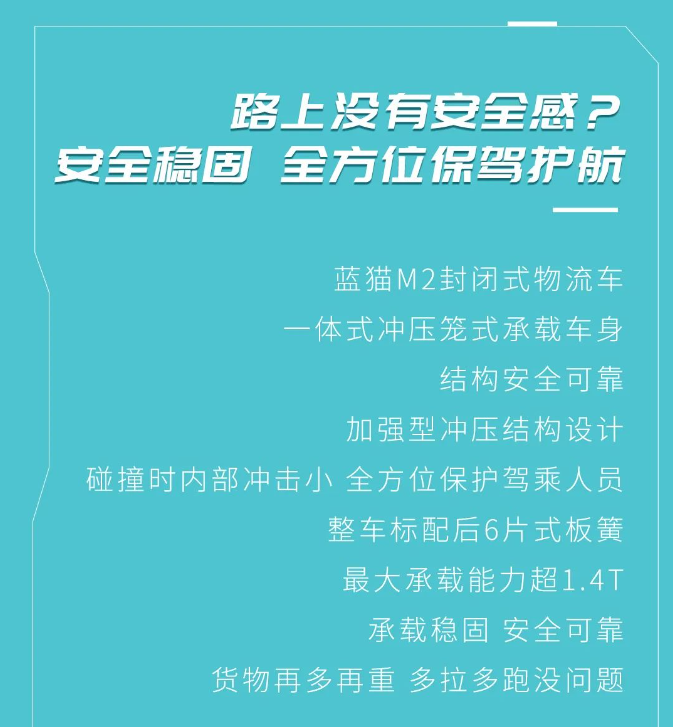 路上没有安全感？
安全稳固 全方位保驾护航

蓝猫M2封闭式物流车
一体式冲压笼式承载车身
结构安全可靠
加强型冲压结构设计
碰撞时内部冲击小 全方位保护驾乘人员
整车标配后6片式板簧
最大承载能力超1.4T
承载稳固 安全可靠
货物再多再重 多拉多跑没问题